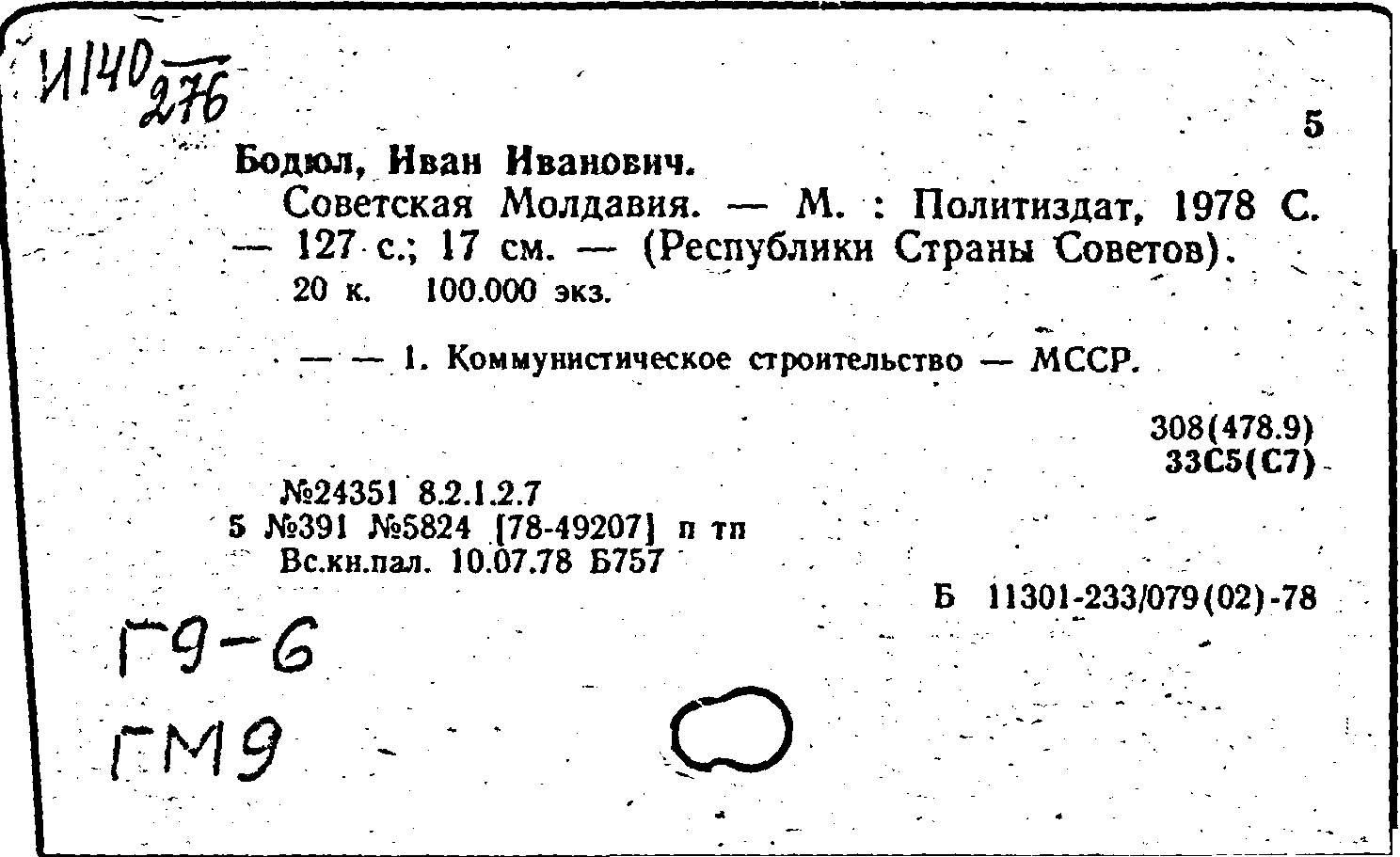 И140 276

5

Бодюл, Иван Иванович.

Советская Молдавия. — М. : Политиздат, 1978 С. — 127 с.; 17 см. — (Республики Страны Советов).

20 к. 100.000 экз.

— — 1. Коммунистическое строительство — МССР.

308(478.9)
33С5(С7)

№24351 8.2.1.2.7
5 №391 №5824 [78-49207] п тп
Вс.кн.пал. 10.07.78 Б757

Б 11301-233/079(02)-78

Г9-6

ГМ9